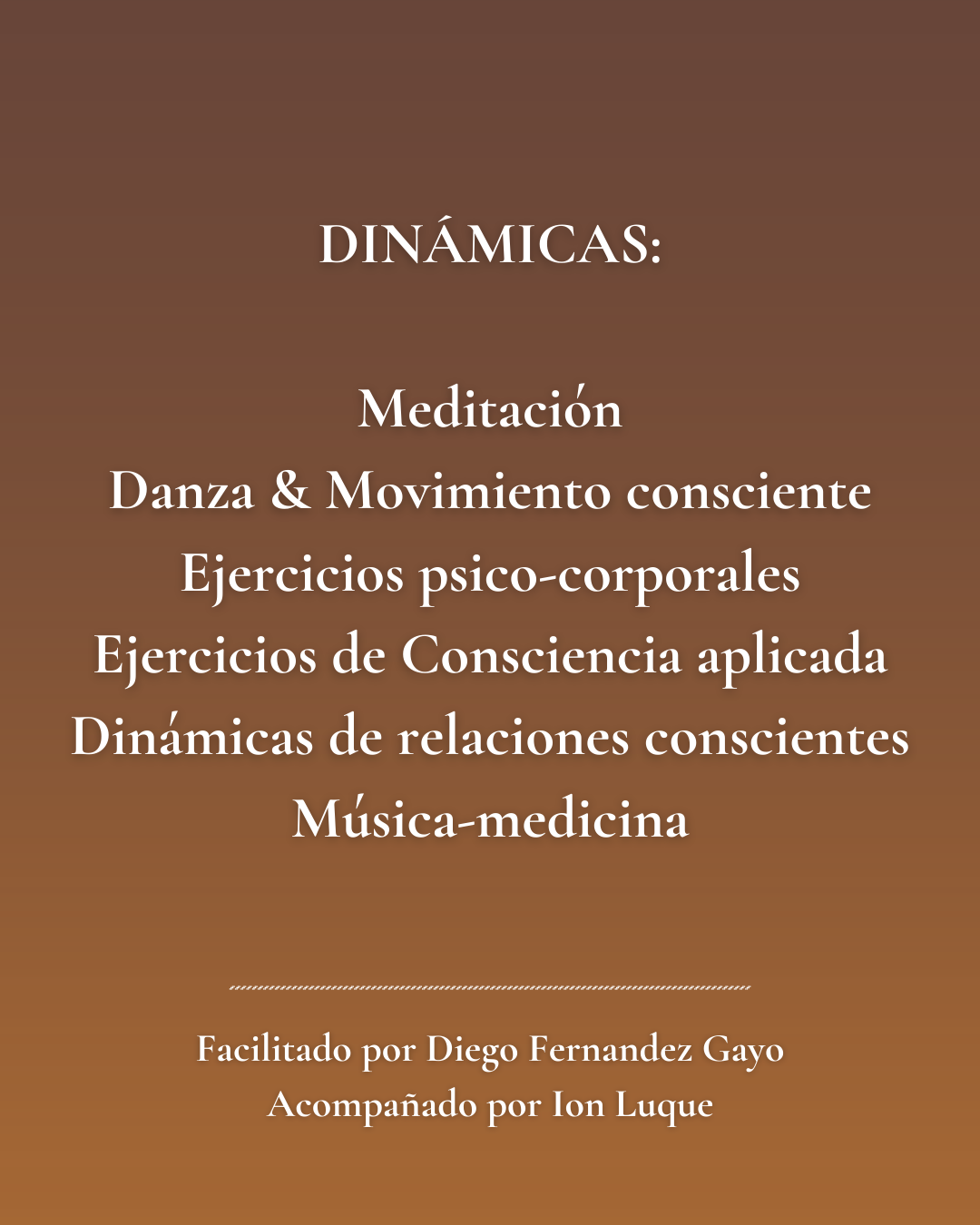 DINÁMICAS:

Meditación
Danza & Movimiento consciente
Ejercicios psico-corporales
Ejercicios de Consciencia aplicada
Dinámicas de relaciones conscientes
Música-medicina

Facilitado por Diego Fernandez Gayo
Acompañado por Ion Luque